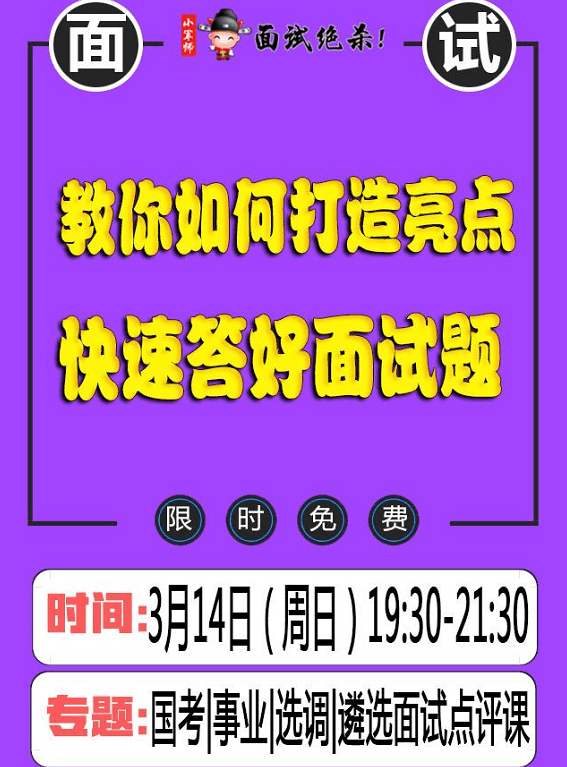 面

小军师 面试绝杀!

试

教你如何打造亮点

快速答好面试题

限 时 免 费

时间:3月14日(周日)19:30-21:30

专题:国考|事业|选调|遴选面试点评课